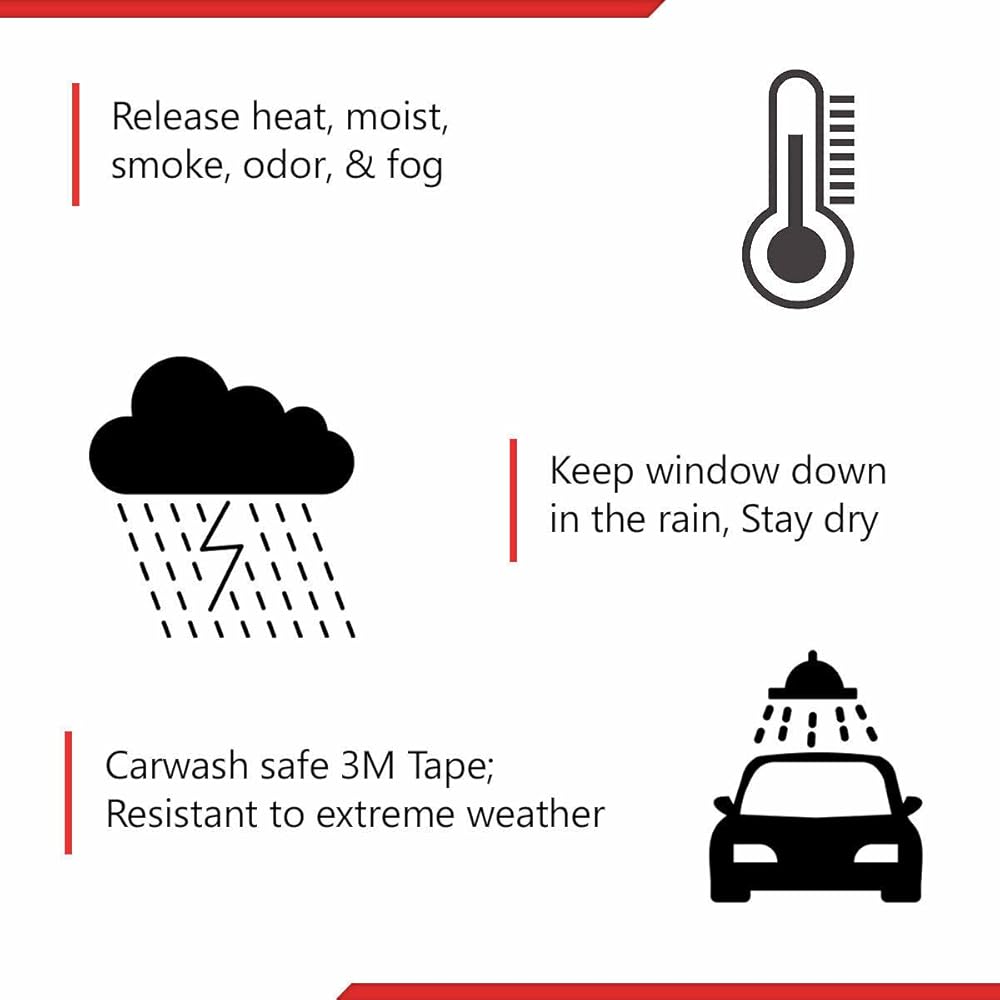 Release heat, moist, smoke, odor, & fog

Keep window down in the rain, Stay dry

Carwash safe 3M Tape; Resistant to extreme weather